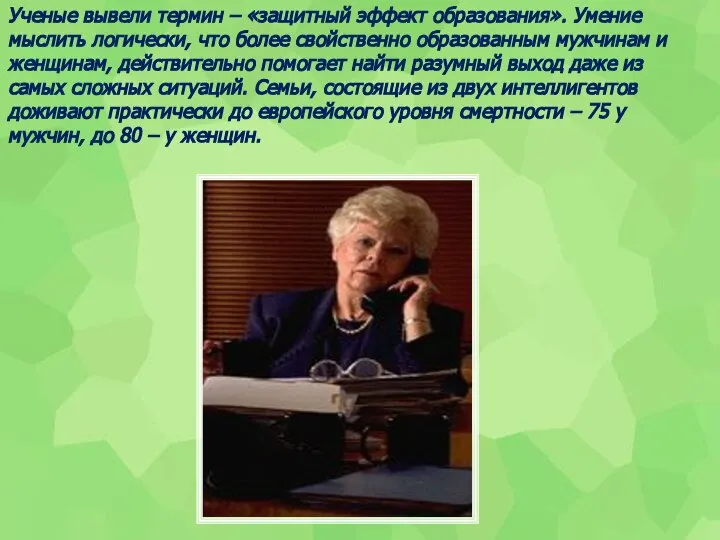 Ученые вывели термин – «защитный эффект образования». Умение мыслить логически, что более свойственно образованным мужчинам и женщинам, действительно помогает найти разумный выход даже из самых сложных ситуаций. Семьи, состоящие из двух интеллигентов доживают практически до европейского уровня смертности – 75 у мужчин, до 80 – у женщин.